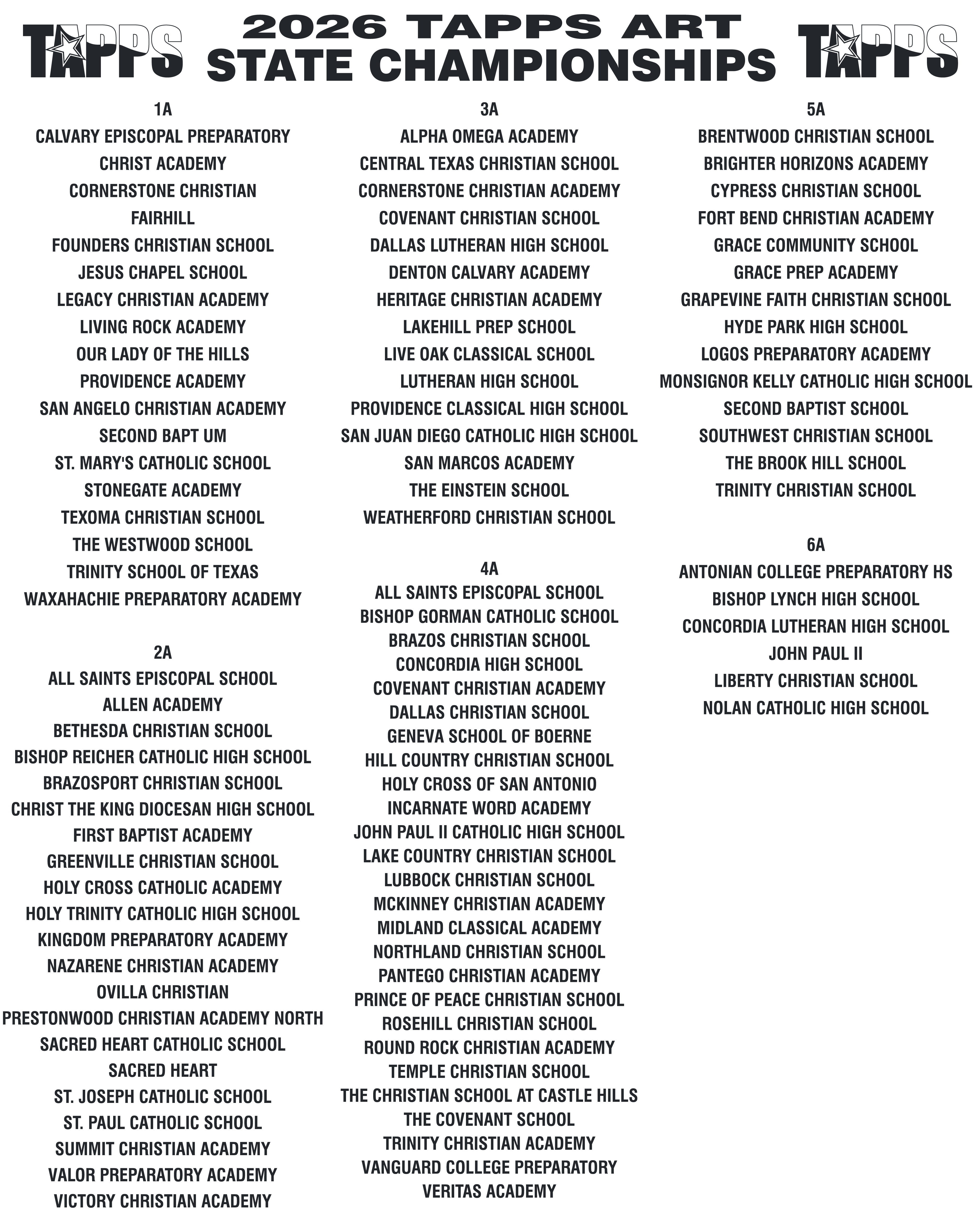 TAPPS

2026 TAPPS ART STATE CHAMPIONSHIPS

TAPPS

1A
CALVARY EPISCOPAL PREPARATORY
CHRIST ACADEMY
CORNERSTONE CHRISTIAN
FAIRHILL
FOUNDERS CHRISTIAN SCHOOL
JESUS CHAPEL SCHOOL
LEGACY CHRISTIAN ACADEMY
LIVING ROCK ACADEMY
OUR LADY OF THE HILLS
PROVIDENCE ACADEMY
SAN ANGELO CHRISTIAN ACADEMY
SECOND BAPT UM
ST. MARY'S CATHOLIC SCHOOL
STONEGATE ACADEMY
TEXOMA CHRISTIAN SCHOOL
THE WESTWOOD SCHOOL
TRINITY SCHOOL OF TEXAS
WAXAHACHIE PREPARATORY ACADEMY

2A
ALL SAINTS EPISCOPAL SCHOOL
ALLEN ACADEMY
BETHESDA CHRISTIAN SCHOOL
BISHOP REICHER CATHOLIC HIGH SCHOOL
BRAZOSPORT CHRISTIAN SCHOOL
CHRIST THE KING DIOCESAN HIGH SCHOOL
FIRST BAPTIST ACADEMY
GREENVILLE CHRISTIAN SCHOOL
HOLY CROSS CATHOLIC ACADEMY
HOLY TRINITY CATHOLIC HIGH SCHOOL
KINGDOM PREPARATORY ACADEMY
NAZARENE CHRISTIAN ACADEMY
OVILLA CHRISTIAN
PRESTONWOOD CHRISTIAN ACADEMY NORTH
SACRED HEART CATHOLIC SCHOOL
SACRED HEART
ST. JOSEPH CATHOLIC SCHOOL
ST. PAUL CATHOLIC SCHOOL
SUMMIT CHRISTIAN ACADEMY
VALOR PREPARATORY ACADEMY
VICTORY CHRISTIAN ACADEMY

3A
ALPHA OMEGA ACADEMY
CENTRAL TEXAS CHRISTIAN SCHOOL
CORNERSTONE CHRISTIAN ACADEMY
COVENANT CHRISTIAN SCHOOL
DALLAS LUTHERAN HIGH SCHOOL
DENTON CALVARY ACADEMY
HERITAGE CHRISTIAN ACADEMY
LAKEHILL PREP SCHOOL
LIVE OAK CLASSICAL SCHOOL
LUTHERAN HIGH SCHOOL
PROVIDENCE CLASSICAL HIGH SCHOOL
SAN JUAN DIEGO CATHOLIC HIGH SCHOOL
SAN MARCOS ACADEMY
THE EINSTEIN SCHOOL
WEATHERFORD CHRISTIAN SCHOOL

4A
ALL SAINTS EPISCOPAL SCHOOL
BISHOP GORMAN CATHOLIC SCHOOL
BRAZOS CHRISTIAN SCHOOL
CONCORDIA HIGH SCHOOL
COVENANT CHRISTIAN ACADEMY
DALLAS CHRISTIAN SCHOOL
GENEVA SCHOOL OF BOERNE
HILL COUNTRY CHRISTIAN SCHOOL
HOLY CROSS OF SAN ANTONIO
INCARNATE WORD ACADEMY
JOHN PAUL II CATHOLIC HIGH SCHOOL
LAKE COUNTRY CHRISTIAN SCHOOL
LUBBOCK CHRISTIAN SCHOOL
MCKINNEY CHRISTIAN ACADEMY
MIDLAND CLASSICAL ACADEMY
NORTHLAND CHRISTIAN SCHOOL
PANTEGO CHRISTIAN ACADEMY
PRINCE OF PEACE CHRISTIAN SCHOOL
ROSEHILL CHRISTIAN SCHOOL
ROUND ROCK CHRISTIAN ACADEMY
TEMPLE CHRISTIAN SCHOOL
THE CHRISTIAN SCHOOL AT CASTLE HILLS
THE COVENANT SCHOOL
TRINITY CHRISTIAN ACADEMY
VANGUARD COLLEGE PREPARATORY
VERITAS ACADEMY

5A
BRENTWOOD CHRISTIAN SCHOOL
BRIGHTER HORIZONS ACADEMY
CYPRESS CHRISTIAN SCHOOL
FORT BEND CHRISTIAN ACADEMY
GRACE COMMUNITY SCHOOL
GRACE PREP ACADEMY
GRAPEVINE FAITH CHRISTIAN SCHOOL
HYDE PARK HIGH SCHOOL
LOGOS PREPARATORY ACADEMY
MONSIGNOR KELLY CATHOLIC HIGH SCHOOL
SECOND BAPTIST SCHOOL
SOUTHWEST CHRISTIAN SCHOOL
THE BROOK HILL SCHOOL
TRINITY CHRISTIAN SCHOOL

6A
ANTONIAN COLLEGE PREPARATORY HS
BISHOP LYNCH HIGH SCHOOL
CONCORDIA LUTHERAN HIGH SCHOOL
JOHN PAUL II
LIBERTY CHRISTIAN SCHOOL
NOLAN CATHOLIC HIGH SCHOOL